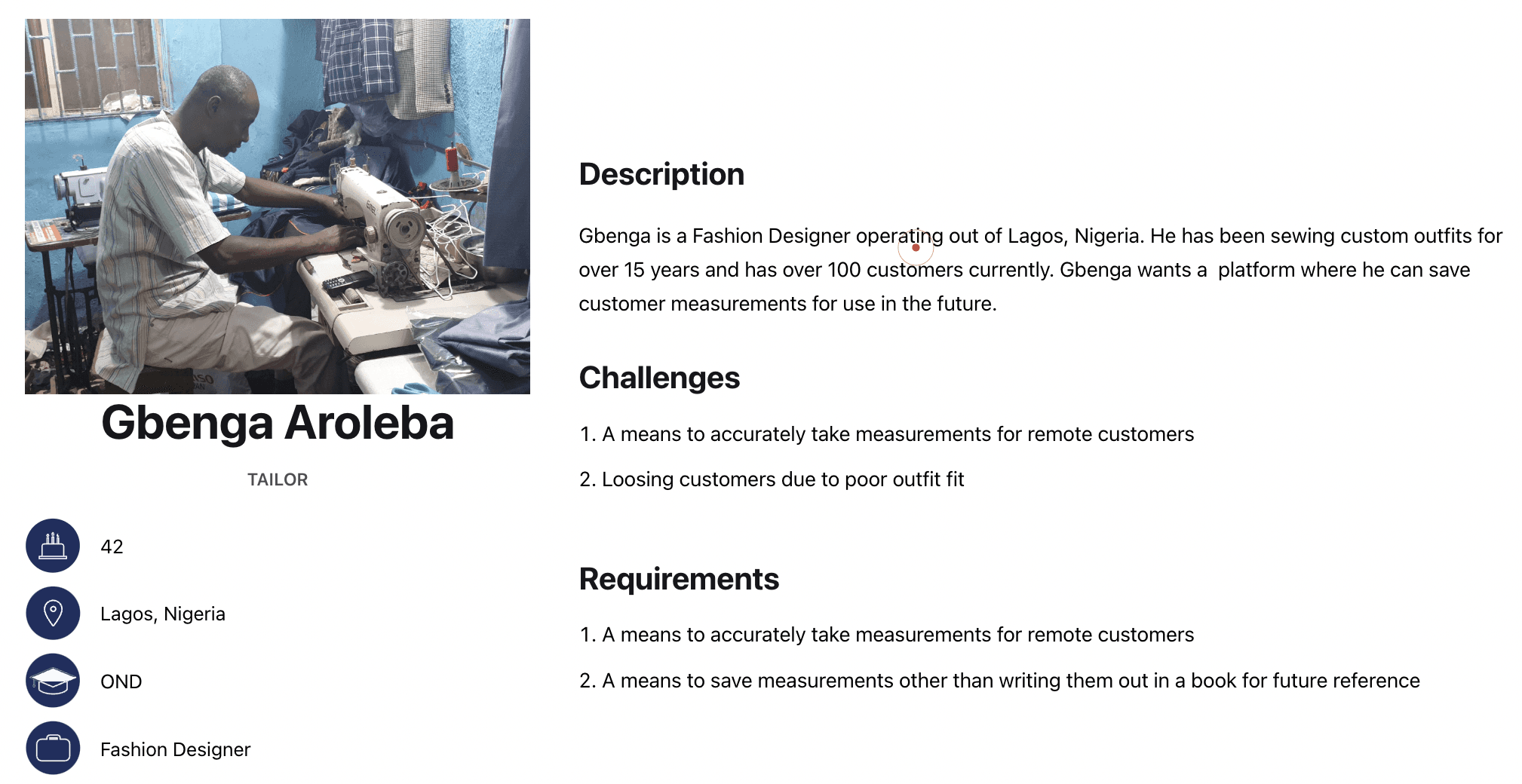 Gbenga Aroleba

TAILOR

42

Lagos, Nigeria

OND

Fashion Designer

Description

Gbenga is a Fashion Designer operating out of Lagos, Nigeria. He has been sewing custom outfits for over 15 years and has over 100 customers currently. Gbenga wants a platform where he can save customer measurements for use in the future.

Challenges

1. A means to accurately take measurements for remote customers

2. Loosing customers due to poor outfit fit

Requirements

1. A means to accurately take measurements for remote customers

2. A means to save measurements other than writing them out in a book for future reference